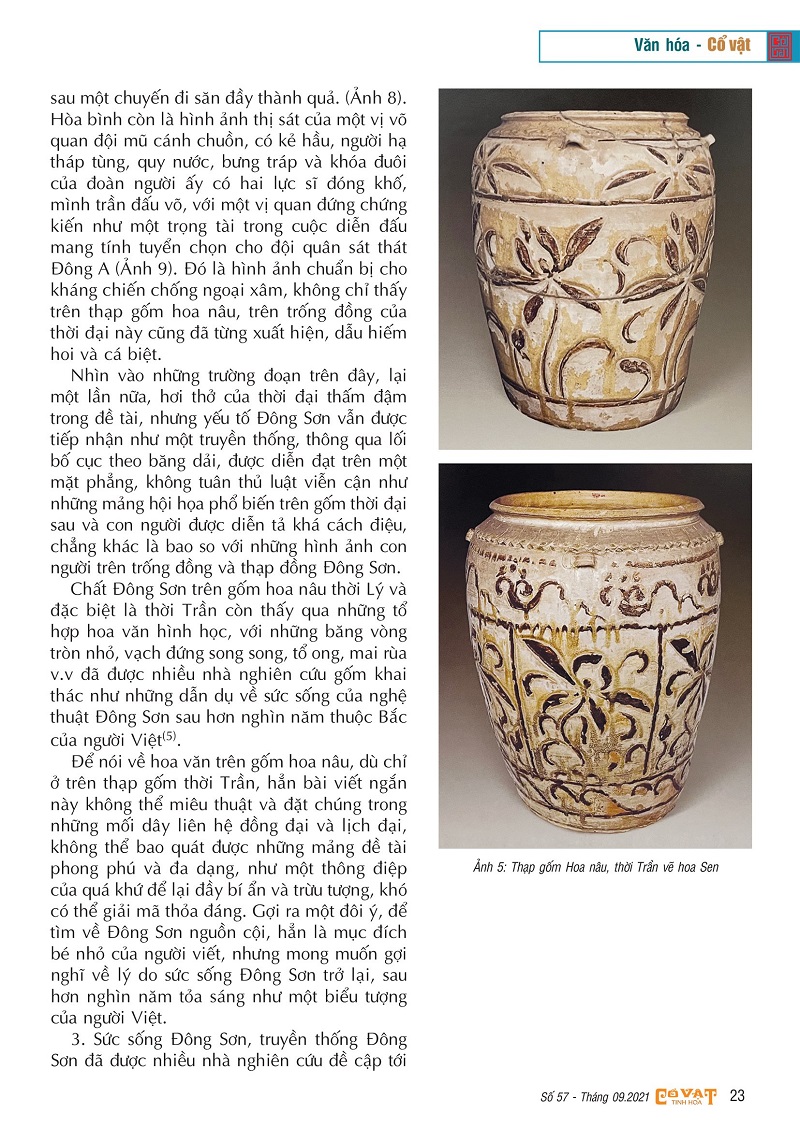 Văn hóa - Cổ vật

sau một chuyến đi săn đầy thành quả. (Ảnh 8). Hòa bình còn là hình ảnh thị sát của một vị võ quan đội mũ cánh chuồn, có kẻ hầu, người hạ tháp tùng, quy nước, bưng tráp và khóa đuôi của đoàn người ấy có hai lực sĩ đóng khố, mình trần đấu võ, với một vị quan đứng chứng kiến như một trọng tài trong cuộc diễn đấu mang tính tuyển chọn cho đội quân sát thát Đông A (Ảnh 9). Đó là hình ảnh chuẩn bị cho kháng chiến chống ngoại xâm, không chỉ thấy trên thạp gốm hoa nâu, trên trống đồng của thời đại này cũng đã từng xuất hiện, dẫu hiếm hoi và cá biệt.

Nhìn vào những trường đoạn trên đây, lại một lần nữa, hơi thở của thời đại thấm đậm trong đề tài, nhưng yếu tố Đông Sơn vẫn được tiếp nhận như một truyền thống, thông qua lối bố cục theo băng dải, được diễn đạt trên một mặt phẳng, không tuân thủ luật viễn cận như những mảng hội họa phổ biến trên gốm thời đại sau và con người được diễn tả khá cách điệu, chẳng khác là bao so với những hình ảnh con người trên trống đồng và thạp đồng Đông Sơn.

Chất Đông Sơn trên gốm hoa nâu thời Lý và đặc biệt là thời Trần còn thấy qua những tổ hợp hoa văn hình học, với những băng vòng tròn nhỏ, vạch đứng song song, tổ ong, mai rùa v.v đã được nhiều nhà nghiên cứu gốm khai thác như những dẫn dụ về sức sống của nghệ thuật Đông Sơn sau hơn nghìn năm thuộc Bắc của người Việt$^{(5)}$.

Để nói về hoa văn trên gốm hoa nâu, dù chỉ ở trên thạp gốm thời Trần, hẳn bài viết ngắn này không thể miêu thuật và đặt chúng trong những mối dây liên hệ đồng đại và lịch đại, không thể bao quát được những mảng đề tài phong phú và đa dạng, như một thông điệp của quá khứ để lại đầy bí ẩn và trừu tượng, khó có thể giải mã thỏa đáng. Gợi ra một đôi ý, để tìm về Đông Sơn nguồn cội, hẳn là mục đích bé nhỏ của người viết, nhưng mong muốn gợi nghĩ về lý do sức sống Đông Sơn trở lại, sau hơn nghìn năm tỏa sáng như một biểu tượng của người Việt.

3. Sức sống Đông Sơn, truyền thống Đông Sơn đã được nhiều nhà nghiên cứu đề cập tới

Ảnh 5: Thạp gốm Hoa nâu, thời Trần vẽ hoa Sen

Số 57 - Tháng 09.2021 CỔ VẬT TINH HOA 23